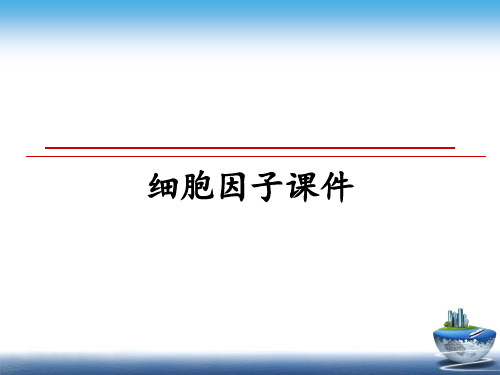 细胞因子课件